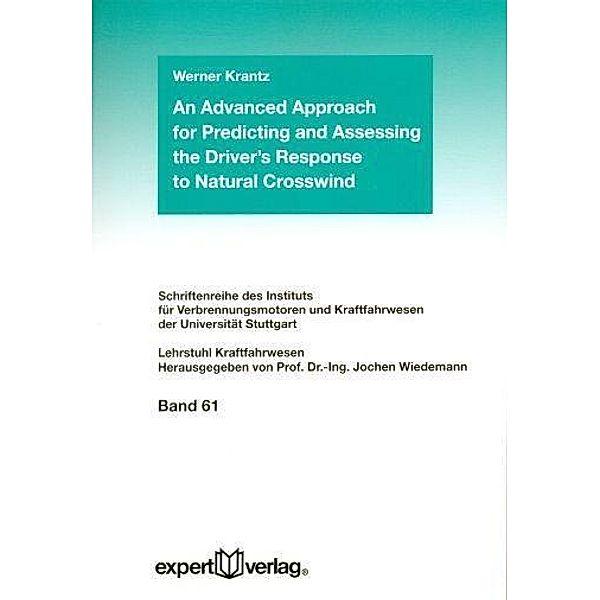 Werner Krantz

An Advanced Approach for Predicting and Assessing the Driver's Response to Natural Crosswind

Schriftenreihe des Instituts für Verbrennungsmotoren und Kraftfahrwesen der Universität Stuttgart

Lehrstuhl Kraftfahrwesen
Herausgegeben von Prof. Dr.-Ing. Jochen Wiedemann

Band 61

expert verlag®